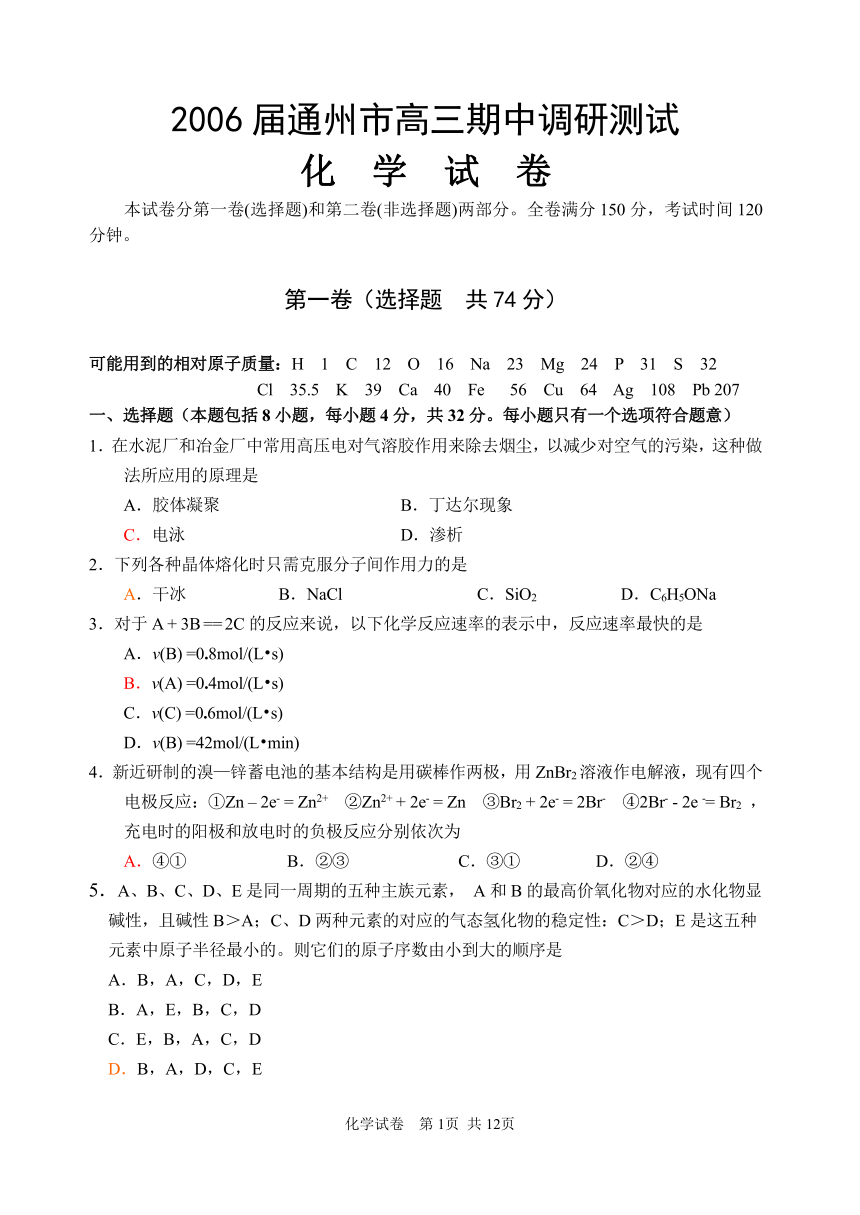 2006 届通州市高三期中调研测试

化 学 试 卷

本试卷分第一卷(选择题)和第二卷(非选择题)两部分。全卷满分 150 分，考试时间 120 分钟。

第一卷（选择题 共 74 分）

可能用到的相对原子质量：H 1 C 12 O 16 Na 23 Mg 24 P 31 S 32 Cl 35.5 K 39 Ca 40 Fe 56 Cu 64 Ag 108 Pb 207

一、选择题（本题包括 8 小题，每小题 4 分，共 32 分。每小题只有一个选项符合题意）

1．在水泥厂和冶金厂中常用高压电对气溶胶作用来除去烟尘，以减少对空气的污染，这种做法所应用的原理是

A．胶体凝聚　　B．丁达尔现象

C．电泳　　D．渗析

2．下列各种晶体熔化时只需克服分子间作用力的是

A．干冰　　B．NaCl　　C．$SiO_2$　　D．$C_6H_5ONa$

3．对于 A + 3B ══ 2C 的反应来说，以下化学反应速率的表示中，反应速率最快的是

A．$v$(B) =0.8mol/(L•s)

B．$v$(A) =0.4mol/(L•s)

C．$v$(C) =0.6mol/(L•s)

D．$v$(B) =42mol/(L•min)

4．新近研制的溴—锌蓄电池的基本结构是用碳棒作两极，用 $ZnBr_2$ 溶液作电解液，现有四个电极反应：①$Zn – 2e^- = Zn^{2+}$ ②$Zn^{2+} + 2e^- = Zn$ ③$Br_2 + 2e^- = 2Br^-$ ④$2Br^- - 2e^- = Br_2$ ，充电时的阳极和放电时的负极反应分别依次为

A．④①　　B．②③　　C．③①　　D．②④

5．A、B、C、D、E 是同一周期的五种主族元素， A 和 B 的最高价氧化物对应的水化物显碱性，且碱性 B＞A；C、D 两种元素的对应的气态氢化物的稳定性：C＞D；E 是这五种元素中原子半径最小的。则它们的原子序数由小到大的顺序是

A．B，A，C，D，E

B．A，E，B，C，D

C．E，B，A，C，D

D．B，A，D，C，E

化学试卷 第 1页 共 12页